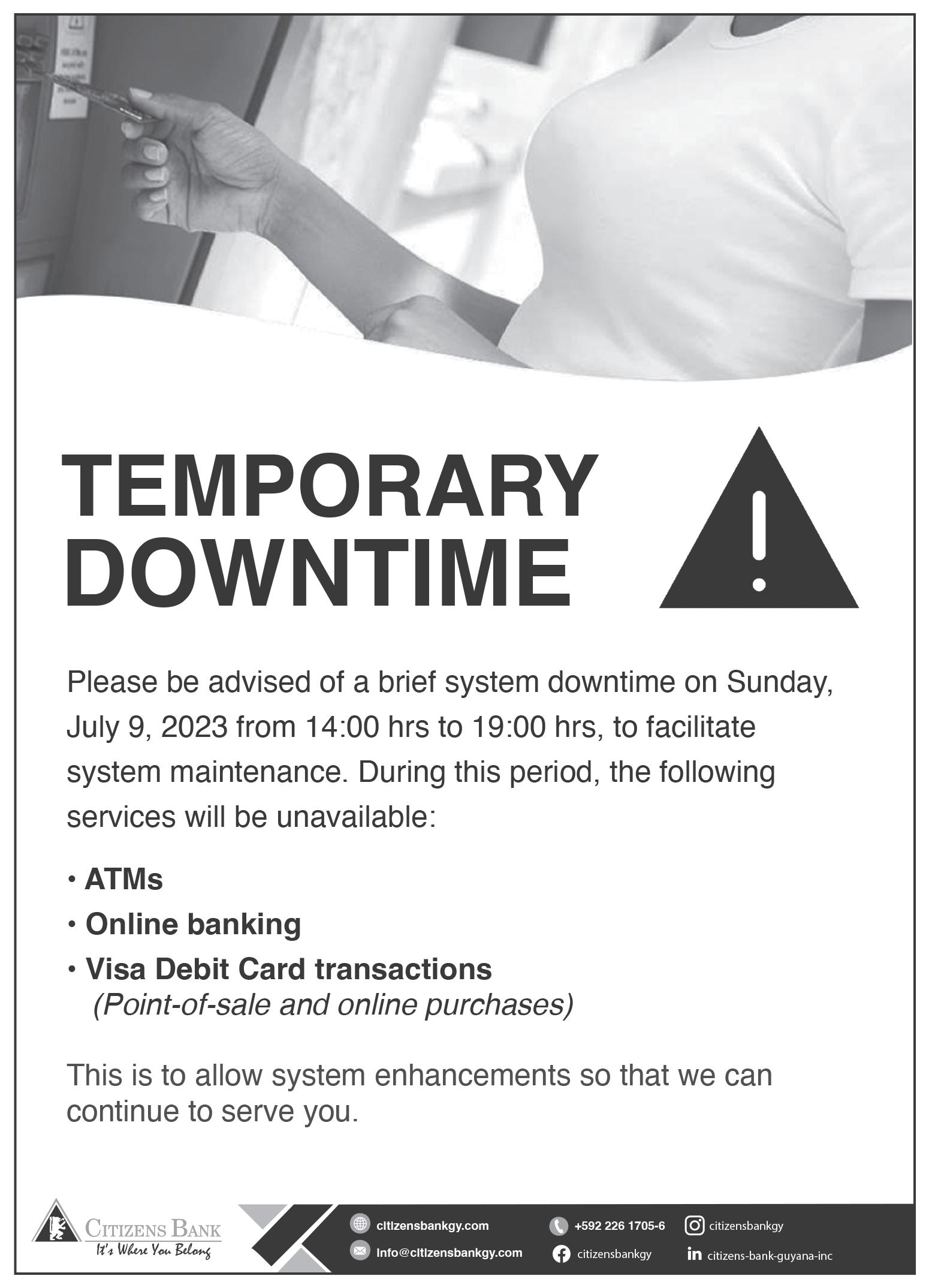 TEMPORARY DOWNTIME

Please be advised of a brief system downtime on Sunday, July 9, 2023 from 14:00 hrs to 19:00 hrs, to facilitate system maintenance. During this period, the following services will be unavailable:

• ATMs
• Online banking
• Visa Debit Card transactions (Point-of-sale and online purchases)

This is to allow system enhancements so that we can continue to serve you.

CITIZENS BANK
It's Where You Belong

citizensbankgy.com
info@citizensbankgy.com
+592 226 1705-6
citizensbankgy
citizensbankgy
citizens-bank-guyana-inc